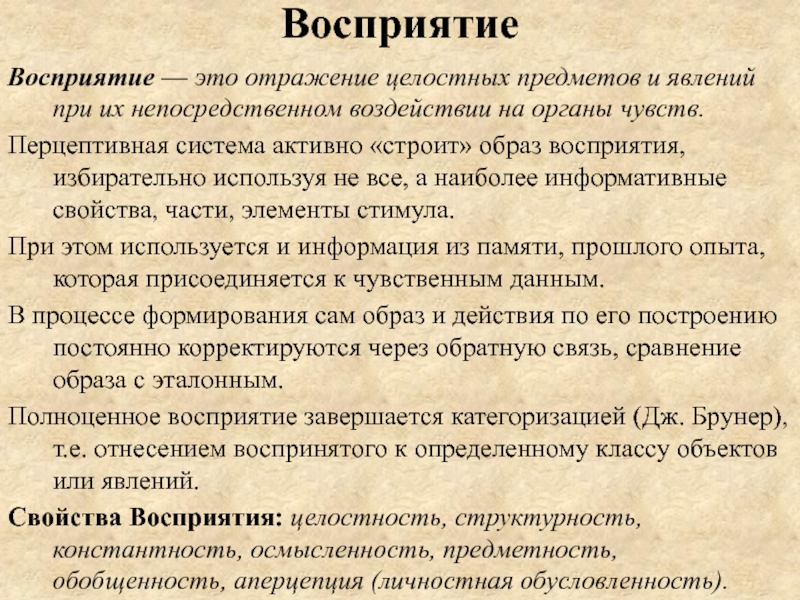 Восприятие

Восприятие — это отражение целостных предметов и явлений при их непосредственном воздействии на органы чувств.

Перцептивная система активно «строит» образ восприятия, избирательно используя не все, а наиболее информативные свойства, части, элементы стимула.

При этом используется и информация из памяти, прошлого опыта, которая присоединяется к чувственным данным.

В процессе формирования сам образ и действия по его построению постоянно корректируются через обратную связь, сравнение образа с эталонным.

Полноценное восприятие завершается категоризацией (Дж. Брунер), т.е. отнесением воспринятого к определенному классу объектов или явлений.

Свойства Восприятия: целостность, структурность, константность, осмысленность, предметность, обобщенность, аперцепция (личностная обусловленность).